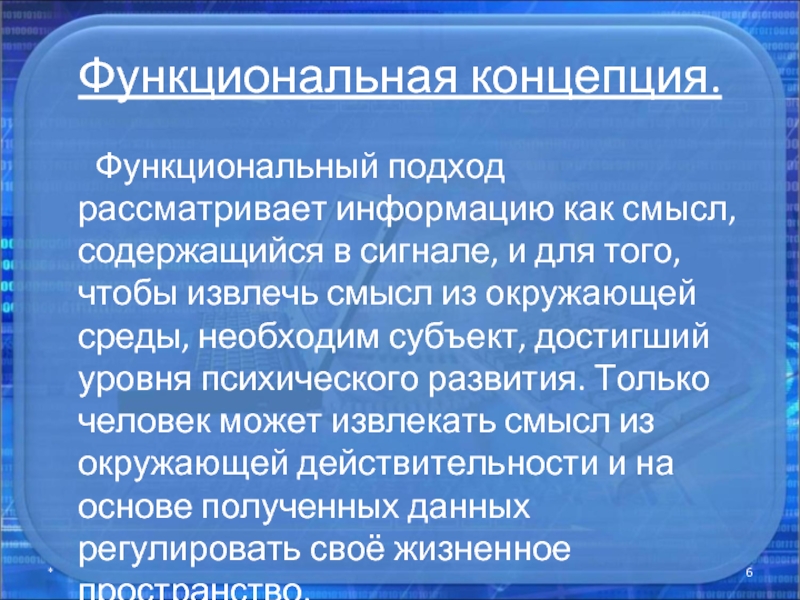 Функциональная концепция.

Функциональный подход рассматривает информацию как смысл, содержащийся в сигнале, и для того, чтобы извлечь смысл из окружающей среды, необходим субъект, достигший уровня психического развития. Только человек может извлекать смысл из окружающей действительности и на основе полученных данных регулировать своё жизненное пространство.

6